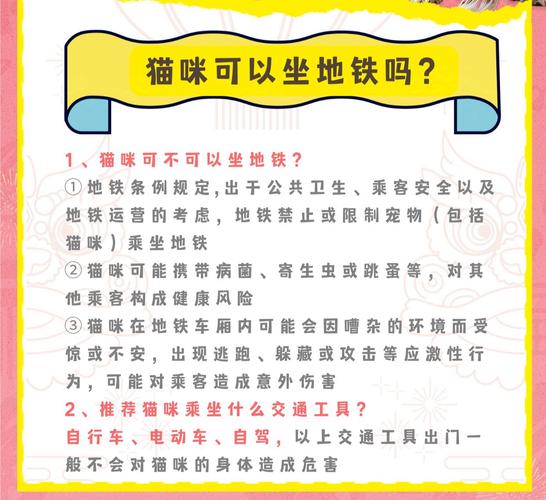 猫咪可以坐地铁吗？

1、猫咪可不可以坐地铁？
①地铁条例规定,出于公共卫生、乘客安全以及地铁运营的考虑，地铁禁止或限制宠物（包括猫咪）乘坐地铁
②猫咪可能携带病菌、寄生虫或跳蚤等，对其他乘客构成健康风险
③猫咪在地铁车厢内可能会因嘈杂的环境而受惊或不安，出现逃跑、躲藏或攻击等应激性行为，可能对乘客造成意外伤害
2、推荐猫咪乘坐什么交通工具？
自行车、电动车、自驾，以上交通工具出门一般不会对猫咪的身体造成危害